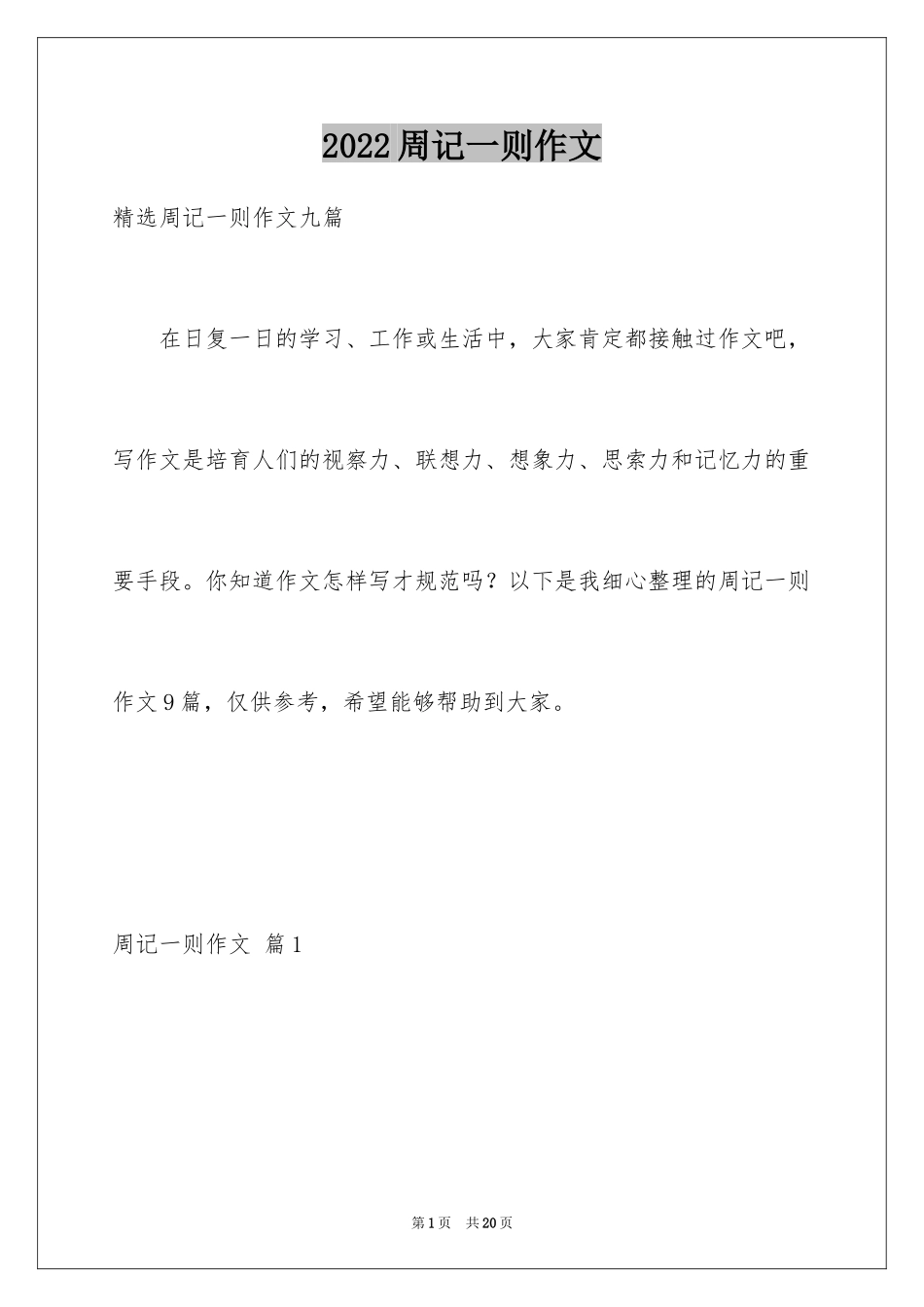 2022周记一则作文

精选周记一则作文九篇

在日复一日的学习、工作或生活中，大家肯定都接触过作文吧，写作文是培育人们的视察力、联想力、想象力、思索力和记忆力的重要手段。你知道作文怎样写才规范吗？以下是我细心整理的周记一则作文9篇，仅供参考，希望能够帮助到大家。

周记一则作文 篇1

第1页 共20页